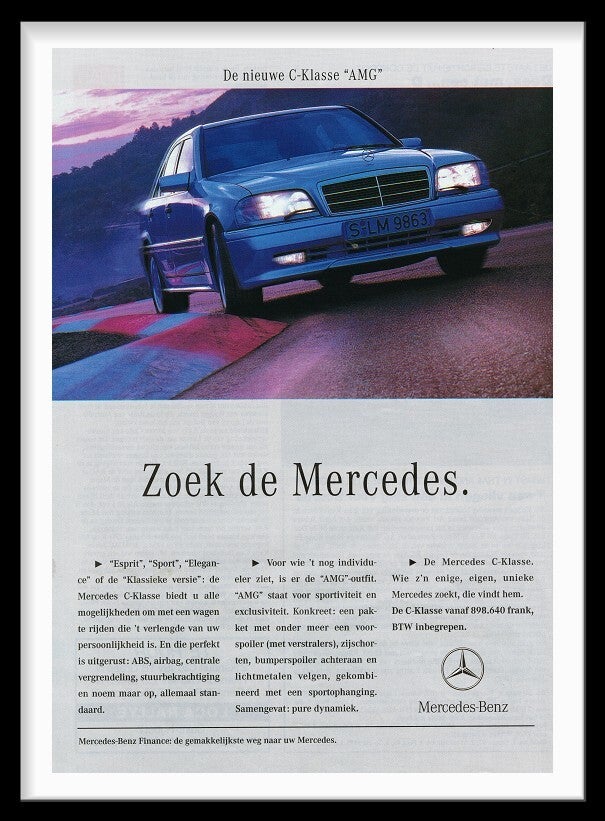 De nieuwe C-Klasse "AMG"

S·LM 9863

Zoek de Mercedes.

► "Esprit", "Sport", "Elegance" of de "Klassieke versie": de Mercedes C-Klasse biedt u alle mogelijkheden om met een wagen te rijden die 't verlengde van uw persoonlijkheid is. En die perfekt is uitgerust: ABS, airbag, centrale vergrendeling, stuurbekrachtiging en noem maar op, allemaal standaard.

► Voor wie 't nog individueler ziet, is er de "AMG"-outfit. "AMG" staat voor sportiviteit en exclusiviteit. Konkreet: een pakket met onder meer een voorspoiler (met verstralers), zijschorten, bumperspoiler achteraan en lichtmetalen velgen, gekombineerd met een sportophanging. Samengevat: pure dynamiek.

► De Mercedes C-Klasse. Wie z'n enige, eigen, unieke Mercedes zoekt, die vindt hem. De C-Klasse vanaf 898.640 frank, BTW inbegrepen.

Mercedes-Benz

Mercedes-Benz Finance: de gemakkelijkste weg naar uw Mercedes.